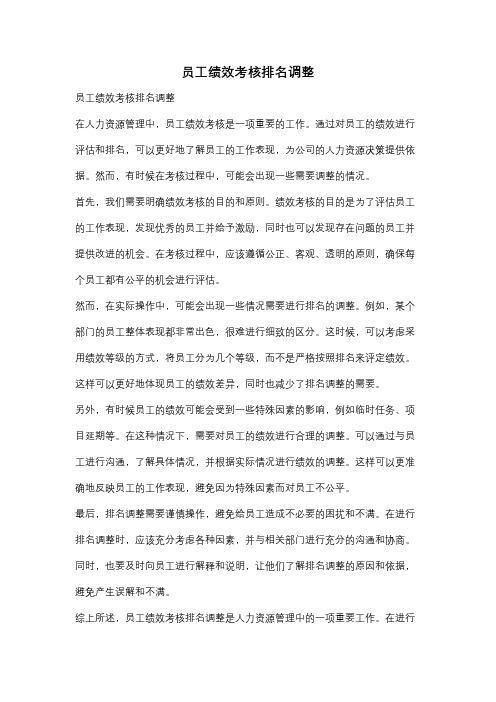 员工绩效考核排名调整

员工绩效考核排名调整

在人力资源管理中，员工绩效考核是一项重要的工作。通过对员工的绩效进行评估和排名，可以更好地了解员工的工作表现，为公司的人力资源决策提供依据。然而，有时候在考核过程中，可能会出现一些需要调整的情况。

首先，我们需要明确绩效考核的目的和原则。绩效考核的目的是为了评估员工的工作表现，发现优秀的员工并给予激励，同时也可以发现存在问题的员工并提供改进的机会。在考核过程中，应该遵循公正、客观、透明的原则，确保每个员工都有公平的机会进行评估。

然而，在实际操作中，可能会出现一些情况需要进行排名的调整。例如，某个部门的员工整体表现都非常出色，很难进行细致的区分。这时候，可以考虑采用绩效等级的方式，将员工分为几个等级，而不是严格按照排名来评定绩效。这样可以更好地体现员工的绩效差异，同时也减少了排名调整的需要。

另外，有时候员工的绩效可能会受到一些特殊因素的影响，例如临时任务、项目延期等。在这种情况下，需要对员工的绩效进行合理的调整。可以通过与员工进行沟通，了解具体情况，并根据实际情况进行绩效的调整。这样可以更准确地反映员工的工作表现，避免因为特殊因素而对员工不公平。

最后，排名调整需要谨慎操作，避免给员工造成不必要的困扰和不满。在进行排名调整时，应该充分考虑各种因素，并与相关部门进行充分的沟通和协商。同时，也要及时向员工进行解释和说明，让他们了解排名调整的原因和依据，避免产生误解和不满。

综上所述，员工绩效考核排名调整是人力资源管理中的一项重要工作。在进行